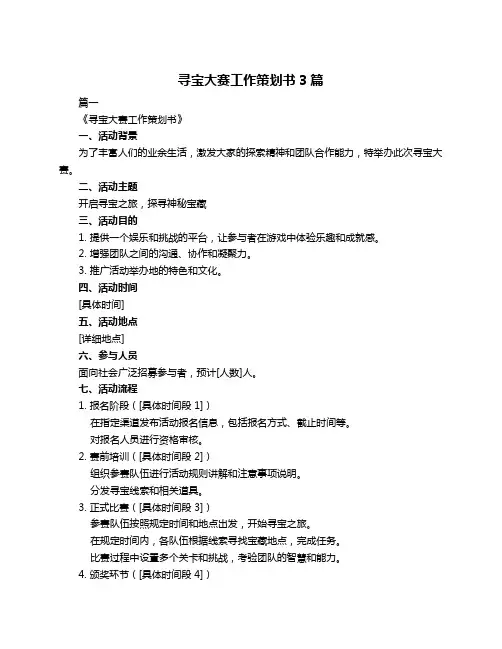 寻宝大赛工作策划书 3 篇

篇一

《寻宝大赛工作策划书》

一、活动背景

为了丰富人们的业余生活，激发大家的探索精神和团队合作能力，特举办此次寻宝大赛。

二、活动主题

开启寻宝之旅，探寻神秘宝藏

三、活动目的

1. 提供一个娱乐和挑战的平台，让参与者在游戏中体验乐趣和成就感。

2. 增强团队之间的沟通、协作和凝聚力。

3. 推广活动举办地的特色和文化。

四、活动时间

[具体时间]

五、活动地点

[详细地点]

六、参与人员

面向社会广泛招募参与者，预计[人数]人。

七、活动流程

1. 报名阶段（[具体时间段 1]）

在指定渠道发布活动报名信息，包括报名方式、截止时间等。

对报名人员进行资格审核。

2. 赛前培训（[具体时间段 2]）

组织参赛队伍进行活动规则讲解和注意事项说明。

分发寻宝线索和相关道具。

3. 正式比赛（[具体时间段 3]）

参赛队伍按照规定时间和地点出发，开始寻宝之旅。

在规定时间内，各队伍根据线索寻找宝藏地点，完成任务。

比赛过程中设置多个关卡和挑战，考验团队的智慧和能力。

4. 颁奖环节（[具体时间段 4]）